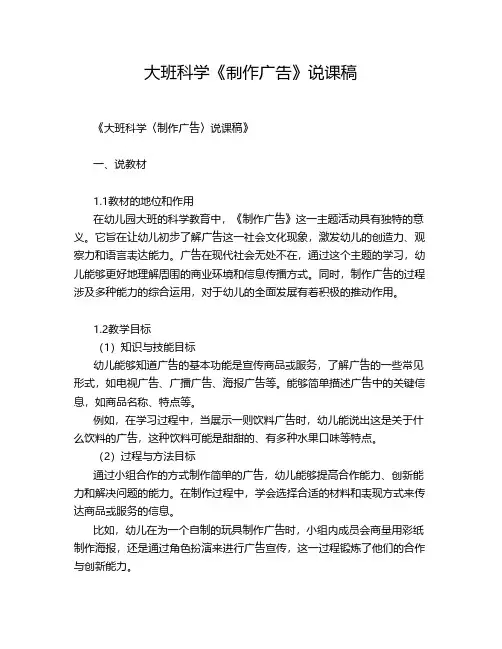 大班科学《制作广告》说课稿

《大班科学〈制作广告〉说课稿》

一、说教材

1.1教材的地位和作用

在幼儿园大班的科学教育中，《制作广告》这一主题活动具有独特的意义。它旨在让幼儿初步了解广告这一社会文化现象，激发幼儿的创造力、观察力和语言表达能力。广告在现代社会无处不在，通过这个主题的学习，幼儿能够更好地理解周围的商业环境和信息传播方式。同时，制作广告的过程涉及多种能力的综合运用，对于幼儿的全面发展有着积极的推动作用。

1.2教学目标

（1）知识与技能目标

幼儿能够知道广告的基本功能是宣传商品或服务，了解广告的一些常见形式，如电视广告、广播广告、海报广告等。能够简单描述广告中的关键信息，如商品名称、特点等。

例如，在学习过程中，当展示一则饮料广告时，幼儿能说出这是关于什么饮料的广告，这种饮料可能是甜甜的、有多种水果口味等特点。

（2）过程与方法目标

通过小组合作的方式制作简单的广告，幼儿能够提高合作能力、创新能力和解决问题的能力。在制作过程中，学会选择合适的材料和表现方式来传达商品或服务的信息。

比如，幼儿在为一个自制的玩具制作广告时，小组内成员会商量用彩纸制作海报，还是通过角色扮演来进行广告宣传，这一过程锻炼了他们的合作与创新能力。